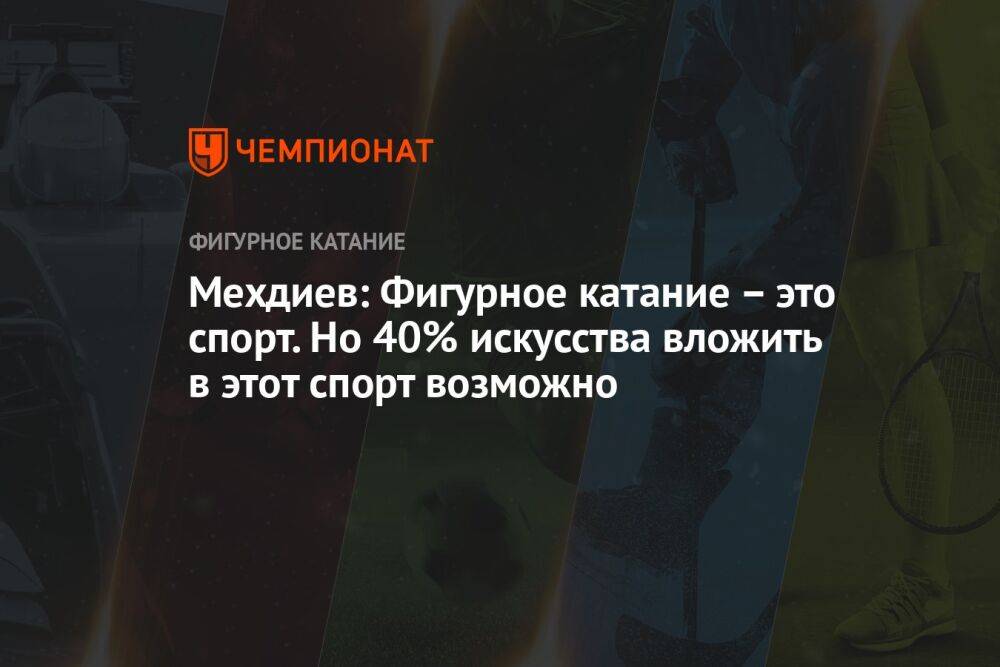 ЧЕМПИОНАТ

ФИГУРНОЕ КАТАНИЕ

Мехдиев: Фигурное катание – это спорт. Но 40% искусства вложить в этот спорт возможно